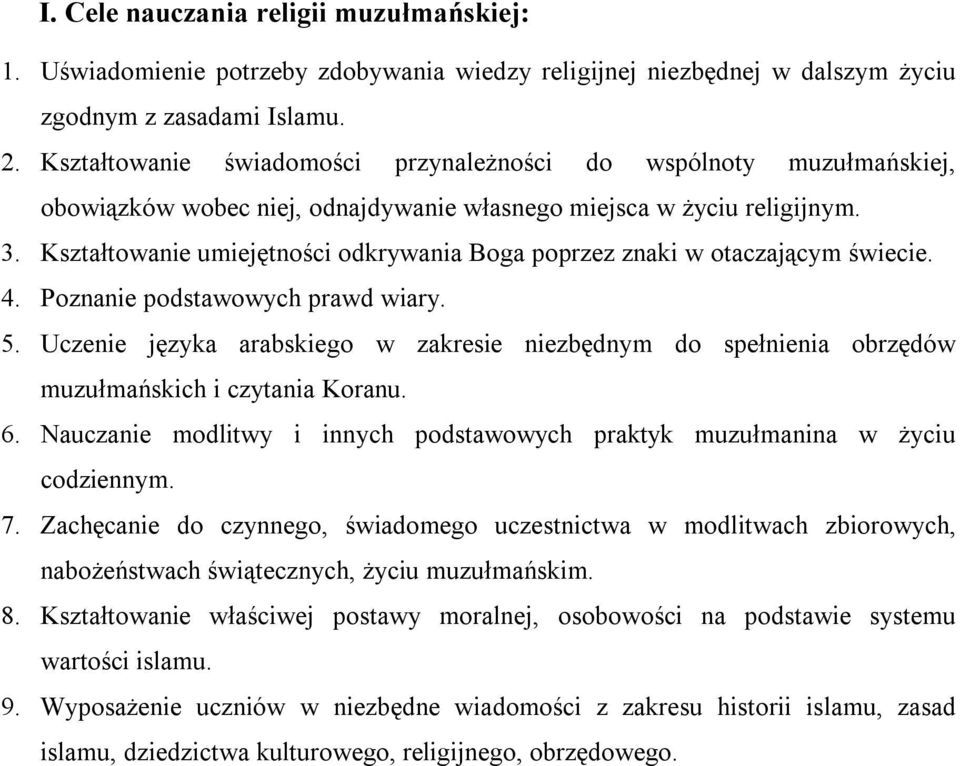 I. Cele nauczania religii muzułmańskiej:

1. Uświadomienie potrzeby zdobywania wiedzy religijnej niezbędnej w dalszym życiu zgodnym z zasadami Islamu.
2. Kształtowanie świadomości przynależności do wspólnoty muzułmańskiej, obowiązków wobec niej, odnajdywanie własnego miejsca w życiu religijnym.
3. Kształtowanie umiejętności odkrywania Boga poprzez znaki w otaczającym świecie.
4. Poznanie podstawowych prawd wiary.
5. Uczenie języka arabskiego w zakresie niezbędnym do spełnienia obrzędów muzułmańskich i czytania Koranu.
6. Nauczanie modlitwy i innych podstawowych praktyk muzułmanina w życiu codziennym.
7. Zachęcanie do czynnego, świadomego uczestnictwa w modlitwach zbiorowych, nabożeństwach świątecznych, życiu muzułmańskim.
8. Kształtowanie właściwej postawy moralnej, osobowości na podstawie systemu wartości islamu.
9. Wyposażenie uczniów w niezbędne wiadomości z zakresu historii islamu, zasad islamu, dziedzictwa kulturowego, religijnego, obrzędowego.